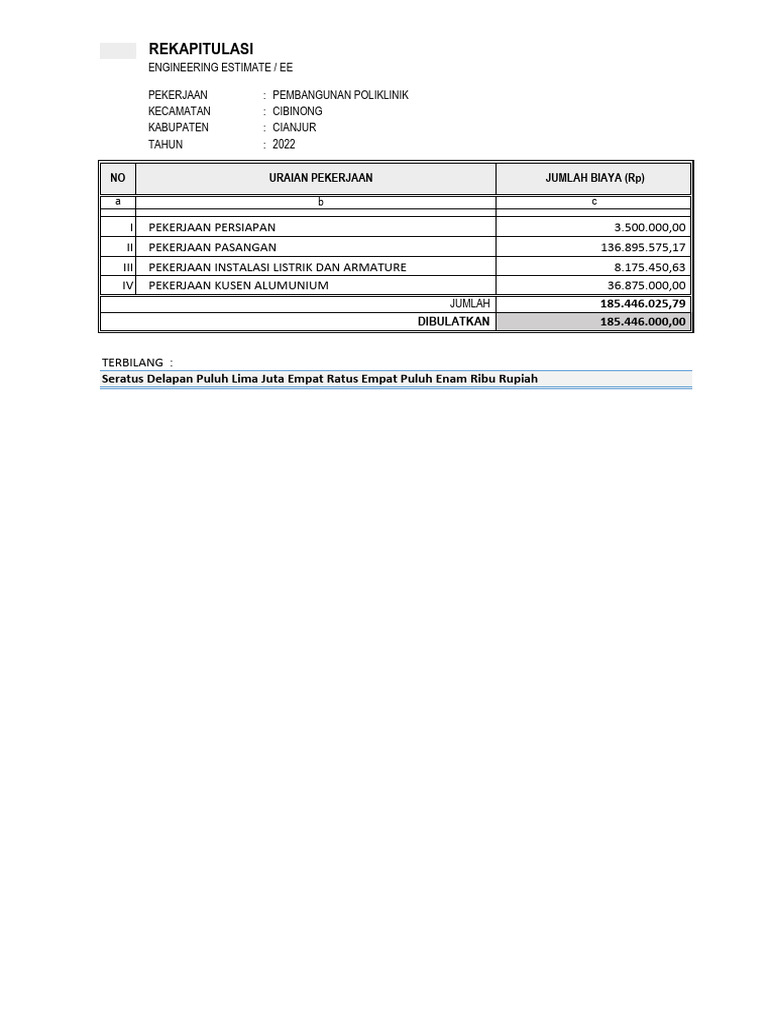 REKAPITULASI
ENGINEERING ESTIMATE / EE

PEKERJAAN : PEMBANGUNAN POLIKLINIK
KECAMATAN : CIBINONG
KABUPATEN : CIANJUR
TAHUN : 2022

| NO | URAIAN PEKERJAAN | JUMLAH BIAYA (Rp) |
|---|---|---|
| a | b | c |
| I | PEKERJAAN PERSIAPAN | 3.500.000,00 |
| II | PEKERJAAN PASANGAN | 136.895.575,17 |
| III | PEKERJAAN INSTALASI LISTRIK DAN ARMATURE | 8.175.450,63 |
| IV | PEKERJAAN KUSEN ALUMUNIUM | 36.875.000,00 |
| | JUMLAH | 185.446.025,79 |
| | DIBULATKAN | 185.446.000,00 |

TERBILANG :
Seratus Delapan Puluh Lima Juta Empat Ratus Empat Puluh Enam Ribu Rupiah